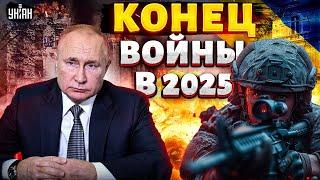 УНІАН

КОНЕЦ ВОЙНЫ В 2025